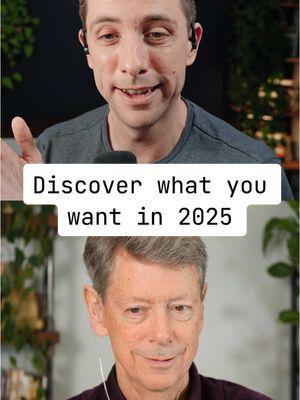 Discover what you want in 2025